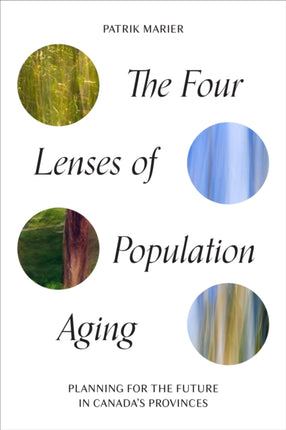 PATRIK MARIER

The Four Lenses of Population Aging

PLANNING FOR THE FUTURE IN CANADA'S PROVINCES